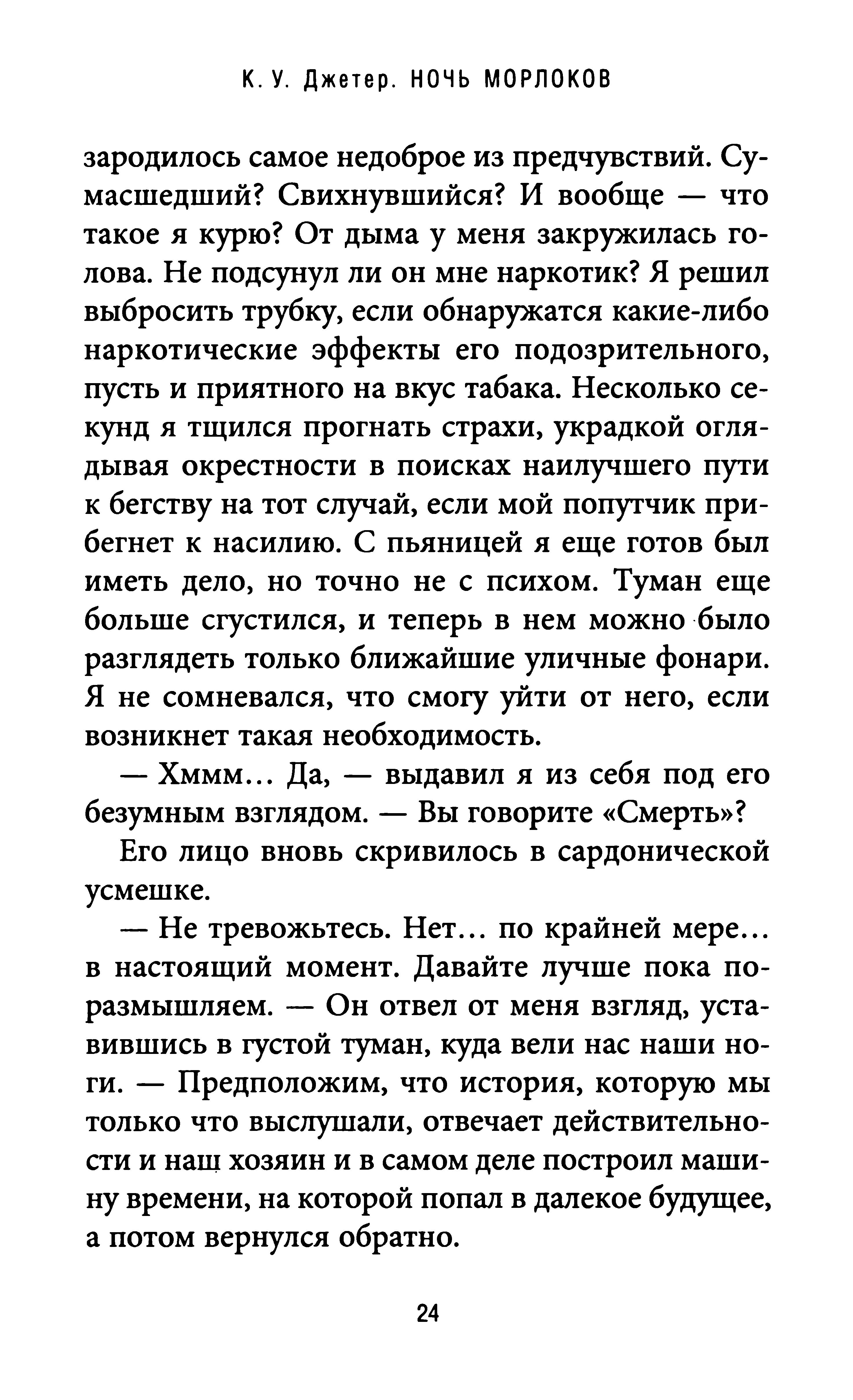 К. У. Джетер. НОЧЬ МОРЛОКОВ

зародилось самое недоброе из предчувствий. Сумасшедший? Свихнувшийся? И вообще — что такое я курю? От дыма у меня закружилась голова. Не подсунул ли он мне наркотик? Я решил выбросить трубку, если обнаружатся какие-либо наркотические эффекты его подозрительного, пусть и приятного на вкус табака. Несколько секунд я тщился прогнать страхи, украдкой оглядывая окрестности в поисках наилучшего пути к бегству на тот случай, если мой попутчик прибегнет к насилию. С пьяницей я еще готов был иметь дело, но точно не с психом. Туман еще больше сгустился, и теперь в нем можно было разглядеть только ближайшие уличные фонари. Я не сомневался, что смогу уйти от него, если возникнет такая необходимость.

— Хммм... Да, — выдавил я из себя под его безумным взглядом. — Вы говорите «Смерть»?

Его лицо вновь скривилось в сардонической усмешке.

— Не тревожьтесь. Нет... по крайней мере... в настоящий момент. Давайте лучше пока поразмышляем. — Он отвел от меня взгляд, уставившись в густой туман, куда вели нас наши ноги. — Предположим, что история, которую мы только что выслушали, отвечает действительности и наш хозяин и в самом деле построил машину времени, на которой попал в далекое будущее, а потом вернулся обратно.

24